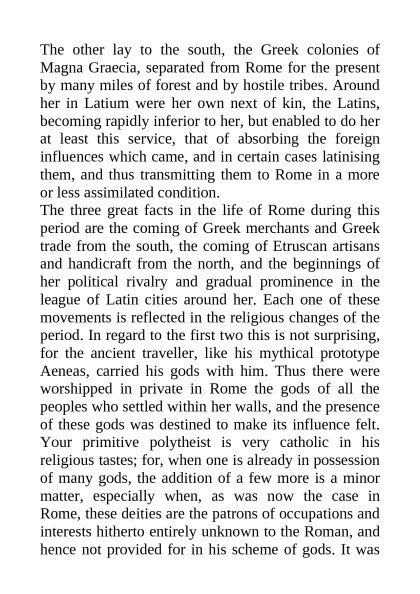 The other lay to the south, the Greek colonies of Magna Graecia, separated from Rome for the present by many miles of forest and by hostile tribes. Around her in Latium were her own next of kin, the Latins, becoming rapidly inferior to her, but enabled to do her at least this service, that of absorbing the foreign influences which came, and in certain cases latinising them, and thus transmitting them to Rome in a more or less assimilated condition.
The three great facts in the life of Rome during this period are the coming of Greek merchants and Greek trade from the south, the coming of Etruscan artisans and handicraft from the north, and the beginnings of her political rivalry and gradual prominence in the league of Latin cities around her. Each one of these movements is reflected in the religious changes of the period. In regard to the first two this is not surprising, for the ancient traveller, like his mythical prototype Aeneas, carried his gods with him. Thus there were worshipped in private in Rome the gods of all the peoples who settled within her walls, and the presence of these gods was destined to make its influence felt. Your primitive polytheist is very catholic in his religious tastes; for, when one is already in possession of many gods, the addition of a few more is a minor matter, especially when, as was now the case in Rome, these deities are the patrons of occupations and interests hitherto entirely unknown to the Roman, and hence not provided for in his scheme of gods. It was